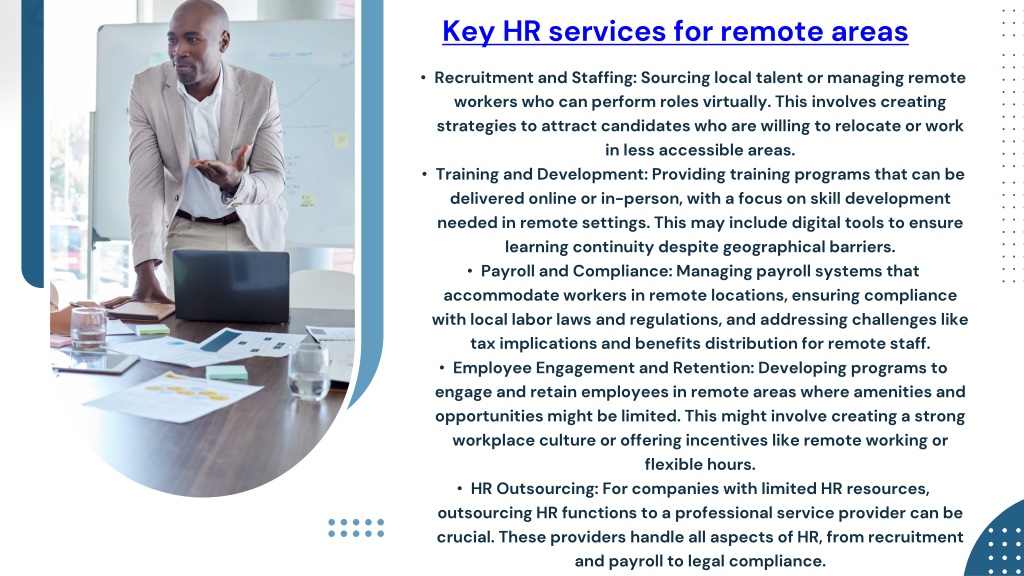 Key HR services for remote areas

• Recruitment and Staffing: Sourcing local talent or managing remote workers who can perform roles virtually. This involves creating strategies to attract candidates who are willing to relocate or work in less accessible areas.

• Training and Development: Providing training programs that can be delivered online or in-person, with a focus on skill development needed in remote settings. This may include digital tools to ensure learning continuity despite geographical barriers.

• Payroll and Compliance: Managing payroll systems that accommodate workers in remote locations, ensuring compliance with local labor laws and regulations, and addressing challenges like tax implications and benefits distribution for remote staff.

• Employee Engagement and Retention: Developing programs to engage and retain employees in remote areas where amenities and opportunities might be limited. This might involve creating a strong workplace culture or offering incentives like remote working or flexible hours.

• HR Outsourcing: For companies with limited HR resources, outsourcing HR functions to a professional service provider can be crucial. These providers handle all aspects of HR, from recruitment and payroll to legal compliance.